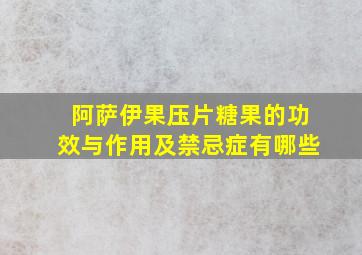 阿萨伊果压片糖果的功效与作用及禁忌症有哪些